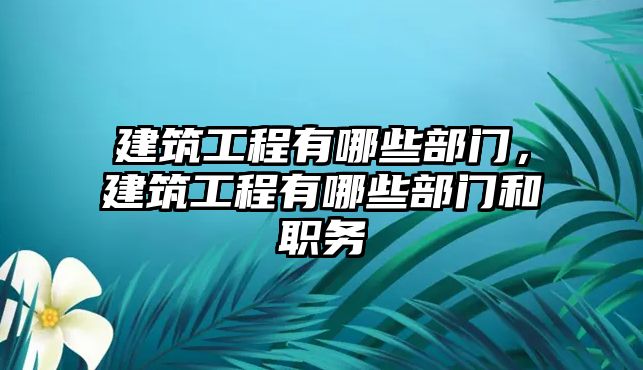 建筑工程有哪些部门，建筑工程有哪些部门和职务